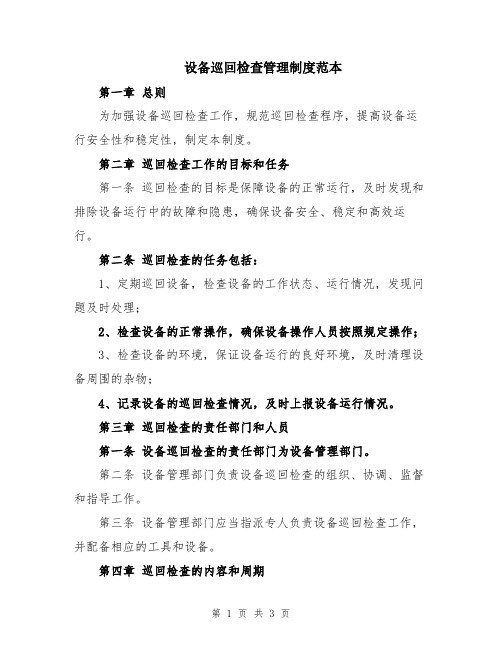 设备巡回检查管理制度范本

第一章 总则

为加强设备巡回检查工作，规范巡回检查程序，提高设备运行安全性和稳定性，制定本制度。

第二章 巡回检查工作的目标和任务

第一条 巡回检查的目标是保障设备的正常运行，及时发现和排除设备运行中的故障和隐患，确保设备安全、稳定和高效运行。

第二条 巡回检查的任务包括：

1、定期巡回设备，检查设备的工作状态、运行情况，发现问题及时处理；

2、检查设备的正常操作，确保设备操作人员按照规定操作；

3、检查设备的环境，保证设备运行的良好环境，及时清理设备周围的杂物；

4、记录设备的巡回检查情况，及时上报设备运行情况。

第三章 巡回检查的责任部门和人员

第一条 设备巡回检查的责任部门为设备管理部门。

第二条 设备管理部门负责设备巡回检查的组织、协调、监督和指导工作。

第三条 设备管理部门应当指派专人负责设备巡回检查工作，并配备相应的工具和设备。

第四章 巡回检查的内容和周期

第 1 页 共 3 页